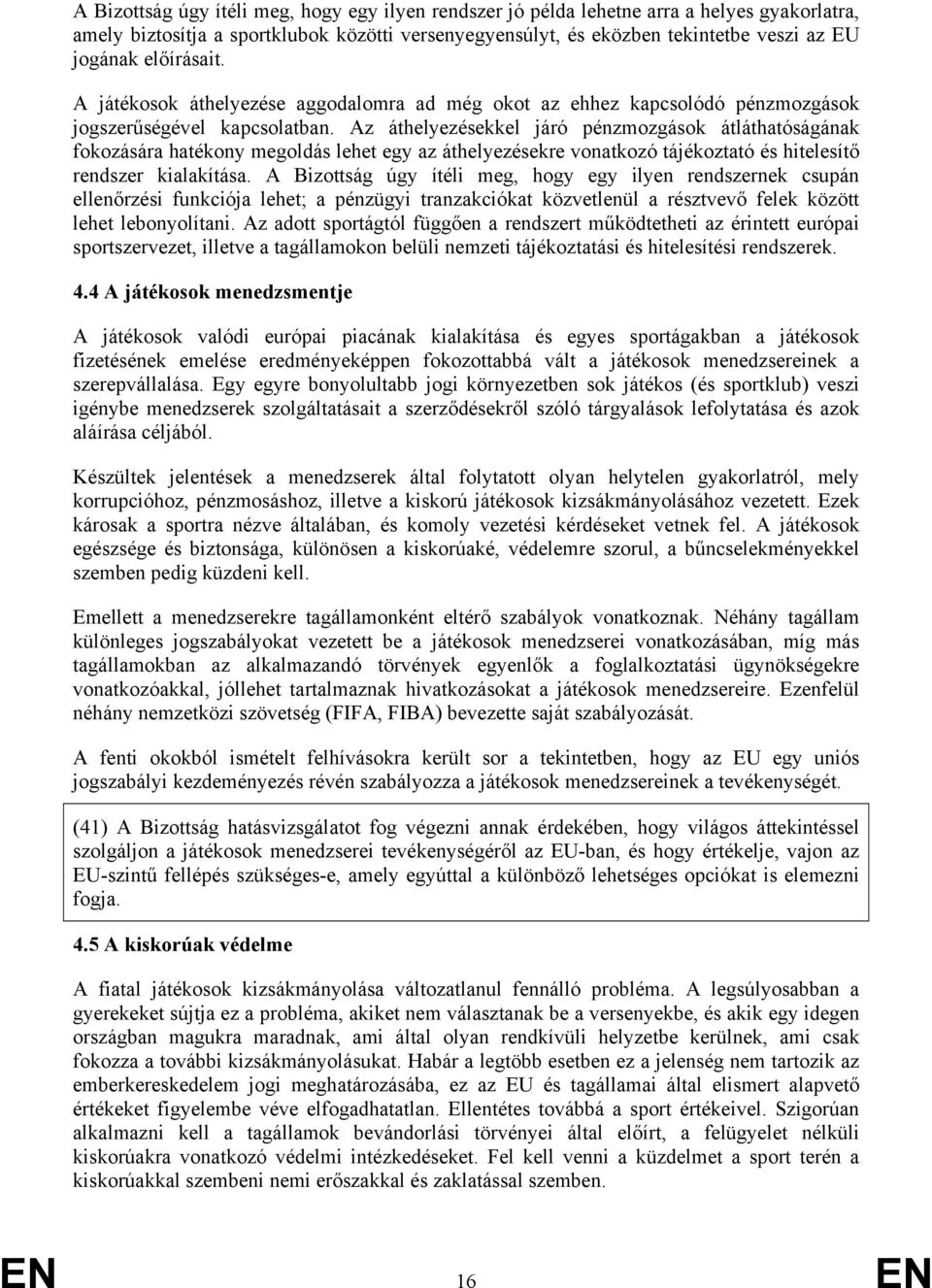 A Bizottság úgy ítéli meg, hogy egy ilyen rendszer jó példa lehetne arra a helyes gyakorlatra, amely biztosítja a sportklubok közötti versenyegyensúlyt, és eközben tekintetbe veszi az EU jogának előírásait.

A játékosok áthelyezése aggodalomra ad még okot az ehhez kapcsolódó pénzmozgások jogszerűségével kapcsolatban. Az áthelyezésekkel járó pénzmozgások átláthatóságának fokozására hatékony megoldás lehet egy az áthelyezésekre vonatkozó tájékoztató és hitelesítő rendszer kialakítása. A Bizottság úgy ítéli meg, hogy egy ilyen rendszernek csupán ellenőrzési funkciója lehet; a pénzügyi tranzakciókat közvetlenül a résztvevő felek között lehet lebonyolítani. Az adott sportágtól függően a rendszert működtetheti az érintett európai sportszervezet, illetve a tagállamokon belüli nemzeti tájékoztatási és hitelesítési rendszerek.

4.4 A játékosok menedzsmentje

A játékosok valódi európai piacának kialakítása és egyes sportágakban a játékosok fizetésének emelése eredményeképpen fokozottabbá vált a játékosok menedzsereinek a szerepvállalása. Egy egyre bonyolultabb jogi környezetben sok játékos (és sportklub) veszi igénybe menedzserek szolgáltatásait a szerződésekről szóló tárgyalások lefolytatása és azok aláírása céljából.

Készültek jelentések a menedzserek által folytatott olyan helytelen gyakorlatról, mely korrupcióhoz, pénzmosáshoz, illetve a kiskorú játékosok kizsákmányolásához vezetett. Ezek károsak a sportra nézve általában, és komoly vezetési kérdéseket vetnek fel. A játékosok egészsége és biztonsága, különösen a kiskorúaké, védelemre szorul, a bűncselekményekkel szemben pedig küzdeni kell.

Emellett a menedzserekre tagállamonként eltérő szabályok vonatkoznak. Néhány tagállam különleges jogszabályokat vezetett be a játékosok menedzserei vonatkozásában, míg más tagállamokban az alkalmazandó törvények egyenlők a foglalkoztatási ügynökségekre vonatkozóakkal, jóllehet tartalmaznak hivatkozásokat a játékosok menedzsereire. Ezenfelül néhány nemzetközi szövetség (FIFA, FIBA) bevezette saját szabályozását.

A fenti okokból ismételt felhívásokra került sor a tekintetben, hogy az EU egy uniós jogszabályi kezdeményezés révén szabályozza a játékosok menedzsereinek a tevékenységét.

(41) A Bizottság hatásvizsgálatot fog végezni annak érdekében, hogy világos áttekintéssel szolgáljon a játékosok menedzserei tevékenységéről az EU-ban, és hogy értékelje, vajon az EU-szintű fellépés szükséges-e, amely egyúttal a különböző lehetséges opciókat is elemezni fogja.

4.5 A kiskorúak védelme

A fiatal játékosok kizsákmányolása változatlanul fennálló probléma. A legsúlyosabban a gyerekeket sújtja ez a probléma, akiket nem választanak be a versenyekbe, és akik egy idegen országban magukra maradnak, ami által olyan rendkívüli helyzetbe kerülnek, ami csak fokozza a további kizsákmányolásukat. Habár a legtöbb esetben ez a jelenség nem tartozik az emberkereskedelem jogi meghatározásába, ez az EU és tagállamai által elismert alapvető értékeket figyelembe véve elfogadhatatlan. Ellentétes továbbá a sport értékeivel. Szigorúan alkalmazni kell a tagállamok bevándorlási törvényei által előírt, a felügyelet nélküli kiskorúakra vonatkozó védelmi intézkedéseket. Fel kell venni a küzdelmet a sport terén a kiskorúakkal szembeni nemi erőszakkal és zaklatással szemben.

EN 16 EN